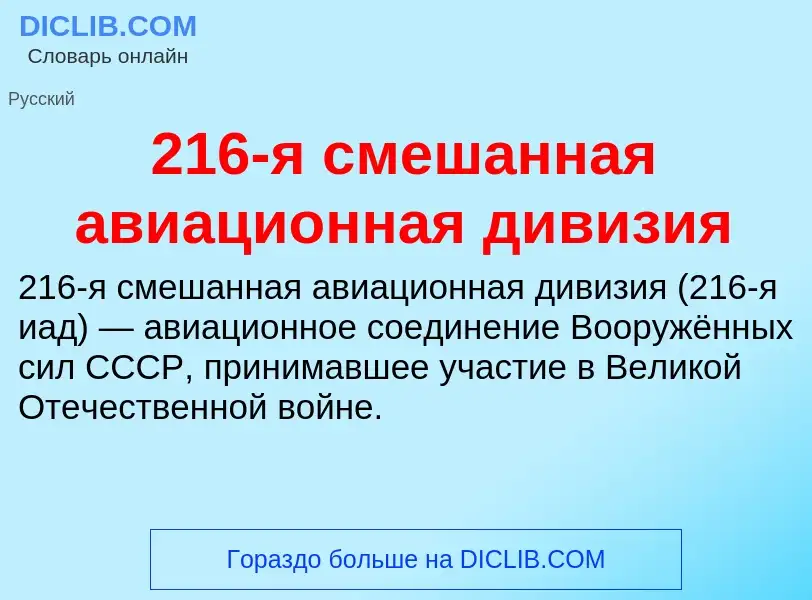 DICLIB.COM
Словарь онлайн

Русский

216-я смешанная авиационная дивизия

216-я смешанная авиационная дивизия (216-я иад) — авиационное соединение Вооружённых сил СССР, принимавшее участие в Великой Отечественной войне.

Гораздо больше на DICLIB.COM